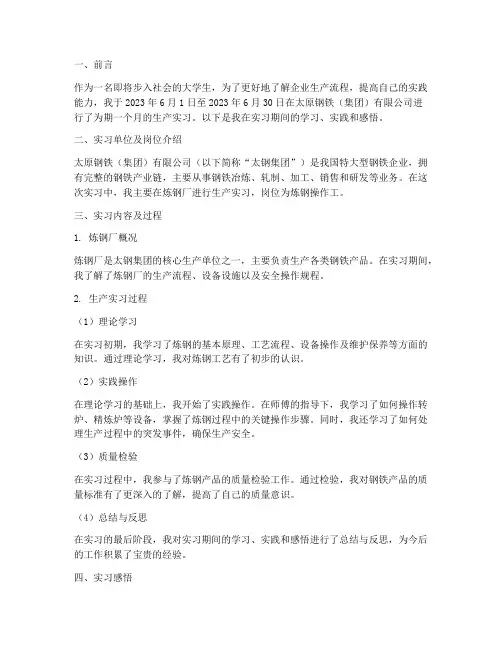 一、前言

作为一名即将步入社会的大学生，为了更好地了解企业生产流程，提高自己的实践能力，我于 2023 年 6 月 1 日至 2023 年 6 月 30 日在太原钢铁（集团）有限公司进行了为期一个月的生产实习。以下是我在实习期间的学习、实践和感悟。

二、实习单位及岗位介绍

太原钢铁（集团）有限公司（以下简称“太钢集团”）是我国特大型钢铁企业，拥有完整的钢铁产业链，主要从事钢铁冶炼、轧制、加工、销售和研发等业务。在这次实习中，我主要在炼钢厂进行生产实习，岗位为炼钢操作工。

三、实习内容及过程

1. 炼钢厂概况

炼钢厂是太钢集团的核心生产单位之一，主要负责生产各类钢铁产品。在实习期间，我了解了炼钢厂的生产流程、设备设施以及安全操作规程。

2. 生产实习过程

（1）理论学习

在实习初期，我学习了炼钢的基本原理、工艺流程、设备操作及维护保养等方面的知识。通过理论学习，我对炼钢工艺有了初步的认识。

（2）实践操作

在理论学习的基础上，我开始了实践操作。在师傅的指导下，我学习了如何操作转炉、精炼炉等设备，掌握了炼钢过程中的关键操作步骤。同时，我还学习了如何处理生产过程中的突发事件，确保生产安全。

（3）质量检验

在实习过程中，我参与了炼钢产品的质量检验工作。通过检验，我对钢铁产品的质量标准有了更深入的了解，提高了自己的质量意识。

（4）总结与反思

在实习的最后阶段，我对实习期间的学习、实践和感悟进行了总结与反思，为今后的工作积累了宝贵的经验。

四、实习感悟